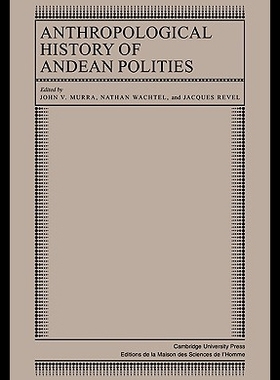 ANTHROPOLOGICAL HISTORY OF ANDEAN POLITIES

Edited by
JOHN V. MURRA, NATHAN WACHTEL, and JACQUES REVEL

Cambridge University Press
Editions de la Maison des Sciences de l'Homme